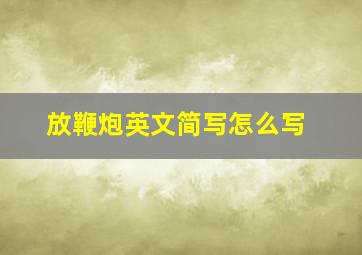 放鞭炮英文简写怎么写